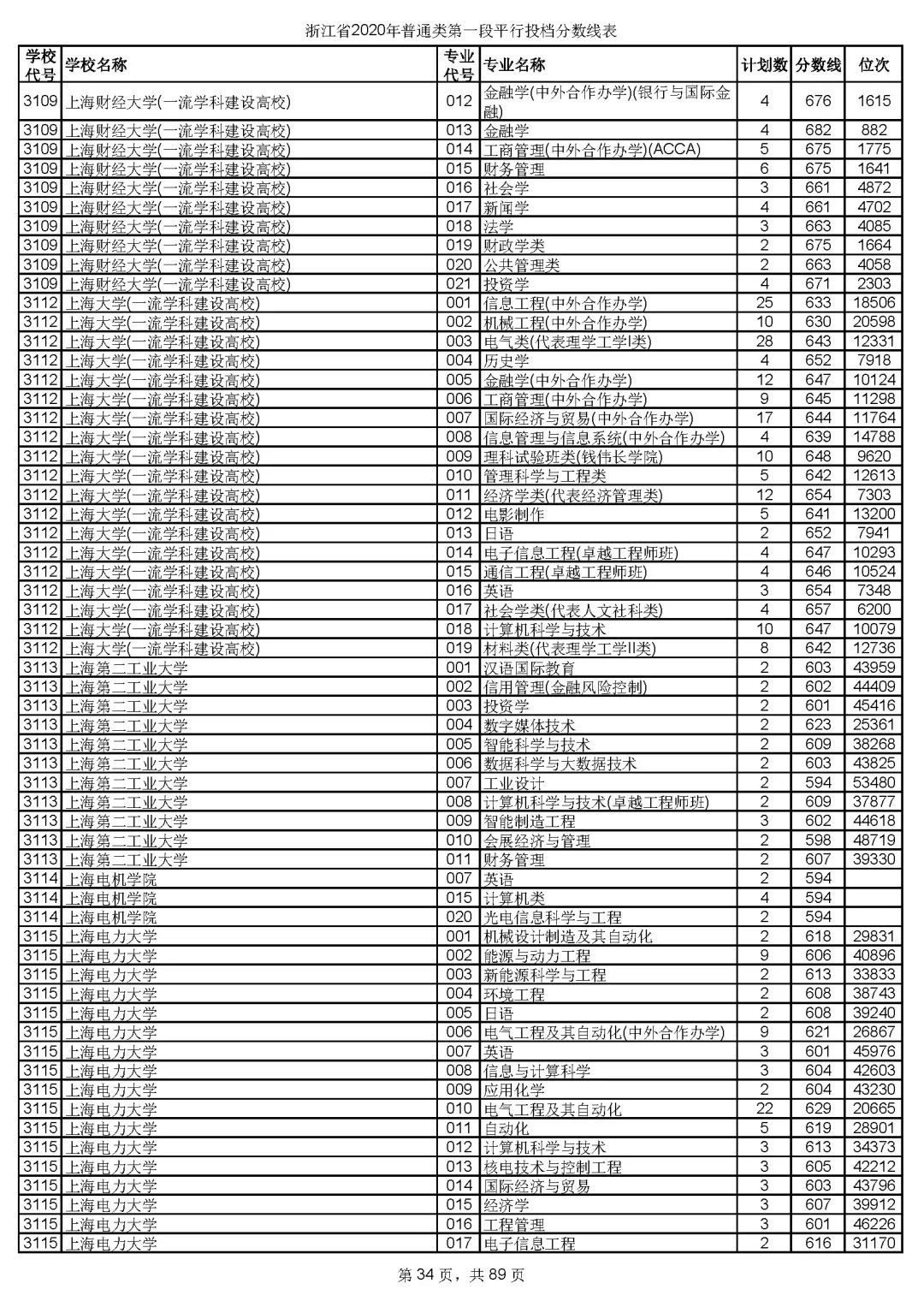 浙江省2020年普通类第一段平行投档分数线表

| 学校代号 | 学校名称 | 专业代号 | 专业名称 | 计划数 | 分数线 | 位次 |
|---|---|---|---|---|---|---|
| 3109 | 上海财经大学(一流学科建设高校) | 012 | 金融学(中外合作办学)(银行与国际金融) | 4 | 676 | 1615 |
| 3109 | 上海财经大学(一流学科建设高校) | 013 | 金融学 | 4 | 682 | 882 |
| 3109 | 上海财经大学(一流学科建设高校) | 014 | 工商管理(中外合作办学)(ACCA) | 5 | 675 | 1775 |
| 3109 | 上海财经大学(一流学科建设高校) | 015 | 财务管理 | 6 | 675 | 1641 |
| 3109 | 上海财经大学(一流学科建设高校) | 016 | 社会学 | 3 | 661 | 4872 |
| 3109 | 上海财经大学(一流学科建设高校) | 017 | 新闻学 | 4 | 661 | 4702 |
| 3109 | 上海财经大学(一流学科建设高校) | 018 | 法学 | 3 | 663 | 4085 |
| 3109 | 上海财经大学(一流学科建设高校) | 019 | 财政学类 | 2 | 675 | 1664 |
| 3109 | 上海财经大学(一流学科建设高校) | 020 | 公共管理类 | 2 | 663 | 4058 |
| 3109 | 上海财经大学(一流学科建设高校) | 021 | 投资学 | 4 | 671 | 2303 |
| 3112 | 上海大学(一流学科建设高校) | 001 | 信息工程(中外合作办学) | 25 | 633 | 18506 |
| 3112 | 上海大学(一流学科建设高校) | 002 | 机械工程(中外合作办学) | 10 | 630 | 20598 |
| 3112 | 上海大学(一流学科建设高校) | 003 | 电气类(代表理学工学I类) | 28 | 643 | 12331 |
| 3112 | 上海大学(一流学科建设高校) | 004 | 历史学 | 4 | 652 | 7918 |
| 3112 | 上海大学(一流学科建设高校) | 005 | 金融学(中外合作办学) | 12 | 647 | 10124 |
| 3112 | 上海大学(一流学科建设高校) | 006 | 工商管理(中外合作办学) | 9 | 645 | 11298 |
| 3112 | 上海大学(一流学科建设高校) | 007 | 国际经济与贸易(中外合作办学) | 17 | 644 | 11764 |
| 3112 | 上海大学(一流学科建设高校) | 008 | 信息管理与信息系统(中外合作办学) | 4 | 639 | 14788 |
| 3112 | 上海大学(一流学科建设高校) | 009 | 理科试验班类(钱伟长学院) | 10 | 648 | 9620 |
| 3112 | 上海大学(一流学科建设高校) | 010 | 管理科学与工程类 | 5 | 642 | 12613 |
| 3112 | 上海大学(一流学科建设高校) | 011 | 经济学类(代表经济管理类) | 12 | 654 | 7303 |
| 3112 | 上海大学(一流学科建设高校) | 012 | 电影制作 | 5 | 641 | 13200 |
| 3112 | 上海大学(一流学科建设高校) | 013 | 日语 | 2 | 652 | 7941 |
| 3112 | 上海大学(一流学科建设高校) | 014 | 电子信息工程(卓越工程师班) | 4 | 647 | 10293 |
| 3112 | 上海大学(一流学科建设高校) | 015 | 通信工程(卓越工程师班) | 4 | 646 | 10524 |
| 3112 | 上海大学(一流学科建设高校) | 016 | 英语 | 3 | 654 | 7348 |
| 3112 | 上海大学(一流学科建设高校) | 017 | 社会学类(代表人文社科类) | 4 | 657 | 6200 |
| 3112 | 上海大学(一流学科建设高校) | 018 | 计算机科学与技术 | 10 | 647 | 10079 |
| 3112 | 上海大学(一流学科建设高校) | 019 | 材料类(代表理学工学II类) | 8 | 642 | 12736 |
| 3113 | 上海第二工业大学 | 001 | 汉语国际教育 | 2 | 603 | 43959 |
| 3113 | 上海第二工业大学 | 002 | 信用管理(金融风险控制) | 2 | 602 | 44409 |
| 3113 | 上海第二工业大学 | 003 | 投资学 | 2 | 601 | 45416 |
| 3113 | 上海第二工业大学 | 004 | 数字媒体技术 | 2 | 623 | 25361 |
| 3113 | 上海第二工业大学 | 005 | 智能科学与技术 | 2 | 609 | 38268 |
| 3113 | 上海第二工业大学 | 006 | 数据科学与大数据技术 | 2 | 603 | 43825 |
| 3113 | 上海第二工业大学 | 007 | 工业设计 | 2 | 594 | 53480 |
| 3113 | 上海第二工业大学 | 008 | 计算机科学与技术(卓越工程师班) | 2 | 609 | 37877 |
| 3113 | 上海第二工业大学 | 009 | 智能制造工程 | 3 | 602 | 44618 |
| 3113 | 上海第二工业大学 | 010 | 会展经济与管理 | 2 | 598 | 48719 |
| 3113 | 上海第二工业大学 | 011 | 财务管理 | 2 | 607 | 39330 |
| 3114 | 上海电机学院 | 007 | 英语 | 2 | 594 | |
| 3114 | 上海电机学院 | 015 | 计算机类 | 4 | 594 | |
| 3114 | 上海电机学院 | 020 | 光电信息科学与工程 | 2 | 594 | |
| 3115 | 上海电力大学 | 001 | 机械设计制造及其自动化 | 2 | 618 | 29831 |
| 3115 | 上海电力大学 | 002 | 能源与动力工程 | 9 | 606 | 40896 |
| 3115 | 上海电力大学 | 003 | 新能源科学与工程 | 2 | 613 | 33833 |
| 3115 | 上海电力大学 | 004 | 环境工程 | 2 | 608 | 38743 |
| 3115 | 上海电力大学 | 005 | 日语 | 2 | 608 | 39240 |
| 3115 | 上海电力大学 | 006 | 电气工程及其自动化(中外合作办学) | 9 | 621 | 26867 |
| 3115 | 上海电力大学 | 007 | 英语 | 3 | 601 | 45976 |
| 3115 | 上海电力大学 | 008 | 信息与计算科学 | 3 | 604 | 42603 |
| 3115 | 上海电力大学 | 009 | 应用化学 | 2 | 604 | 43230 |
| 3115 | 上海电力大学 | 010 | 电气工程及其自动化 | 22 | 629 | 20665 |
| 3115 | 上海电力大学 | 011 | 自动化 | 5 | 619 | 28901 |
| 3115 | 上海电力大学 | 012 | 计算机科学与技术 | 3 | 613 | 34373 |
| 3115 | 上海电力大学 | 013 | 核电技术与控制工程 | 3 | 605 | 42212 |
| 3115 | 上海电力大学 | 014 | 国际经济与贸易 | 3 | 603 | 43796 |
| 3115 | 上海电力大学 | 015 | 经济学 | 3 | 607 | 39912 |
| 3115 | 上海电力大学 | 016 | 工程管理 | 3 | 601 | 46226 |
| 3115 | 上海电力大学 | 017 | 电子信息工程 | 2 | 616 | 31170 |

第 34 页，共 89 页